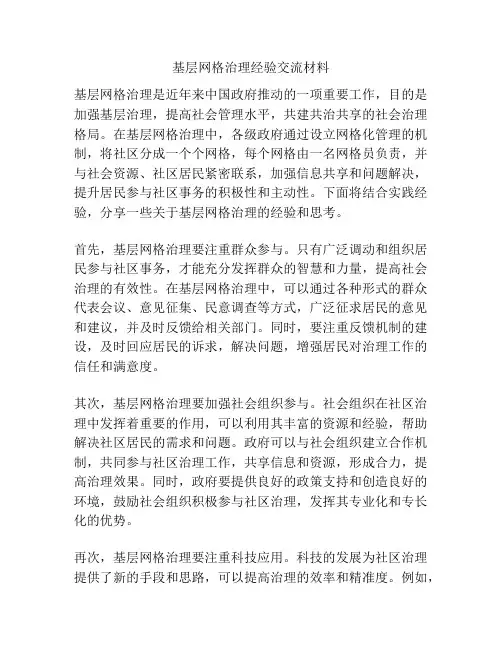 基层网格治理经验交流材料

基层网格治理是近年来中国政府推动的一项重要工作，目的是加强基层治理，提高社会管理水平，共建共治共享的社会治理格局。在基层网格治理中，各级政府通过设立网格化管理的机制，将社区分成一个个网格，每个网格由一名网格员负责，并与社会资源、社区居民紧密联系，加强信息共享和问题解决，提升居民参与社区事务的积极性和主动性。下面将结合实践经验，分享一些关于基层网格治理的经验和思考。

首先，基层网格治理要注重群众参与。只有广泛调动和组织居民参与社区事务，才能充分发挥群众的智慧和力量，提高社会治理的有效性。在基层网格治理中，可以通过各种形式的群众代表会议、意见征集、民意调查等方式，广泛征求居民的意见和建议，并及时反馈给相关部门。同时，要注重反馈机制的建设，及时回应居民的诉求，解决问题，增强居民对治理工作的信任和满意度。

其次，基层网格治理要加强社会组织参与。社会组织在社区治理中发挥着重要的作用，可以利用其丰富的资源和经验，帮助解决社区居民的需求和问题。政府可以与社会组织建立合作机制，共同参与社区治理工作，共享信息和资源，形成合力，提高治理效果。同时，政府要提供良好的政策支持和创造良好的环境，鼓励社会组织积极参与社区治理，发挥其专业化和专长化的优势。

再次，基层网格治理要注重科技应用。科技的发展为社区治理提供了新的手段和思路，可以提高治理的效率和精准度。例如，